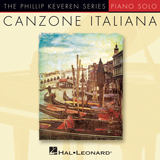 THE PHILLIP KEVEREN SERIES PIANO SOLO

CANZONE ITALIANA

HAL•LEONARD®